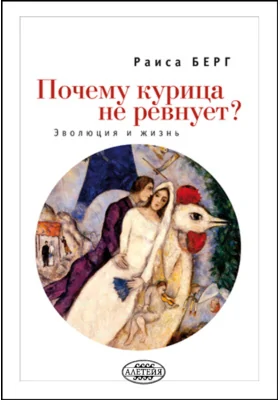 Раиса БЕРГ

Почему курица не ревнует?

Эволюция и жизнь

АЛЕТЕЙЯ